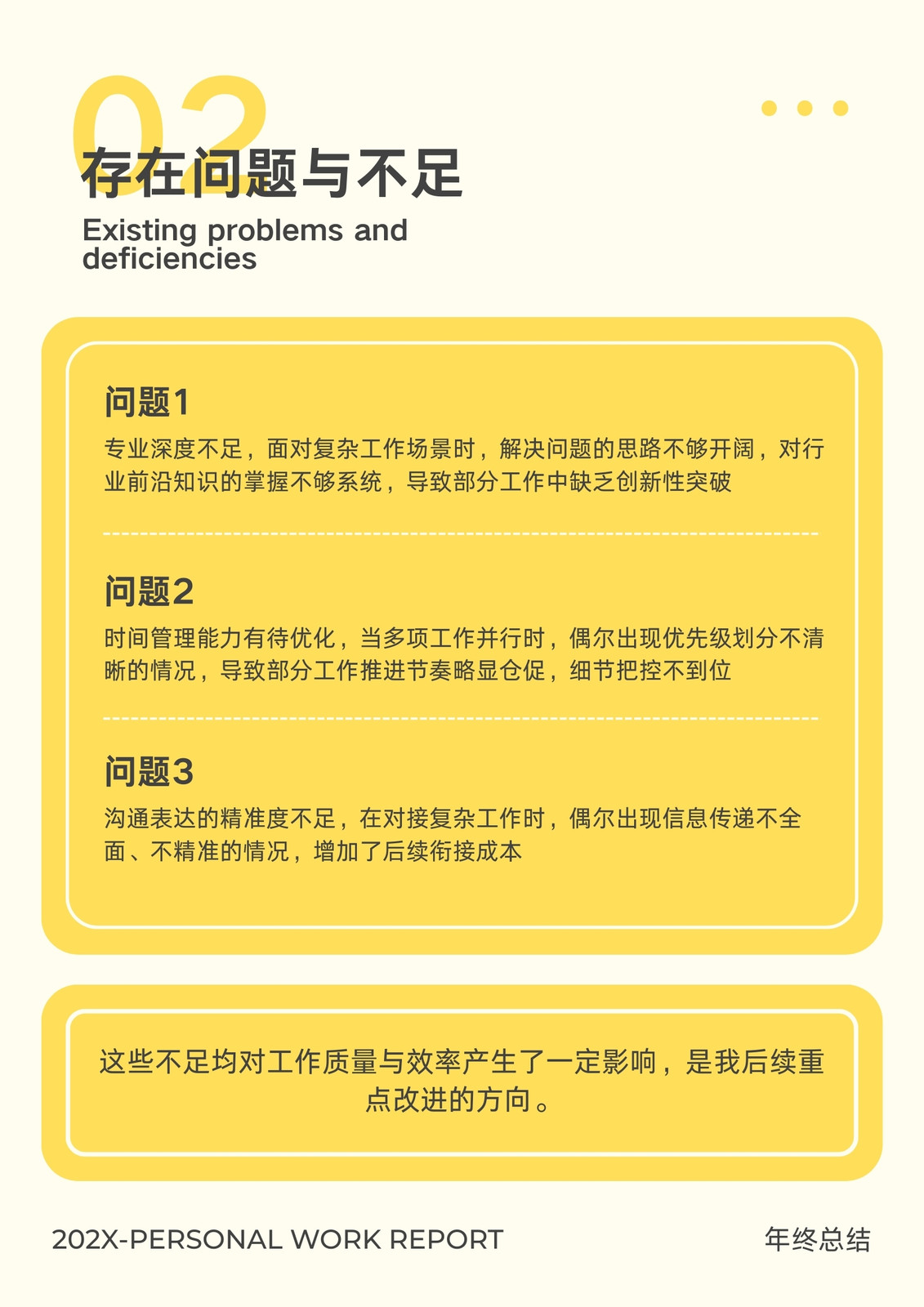 02
存在问题与不足
Existing problems and deficiencies

问题1
专业深度不足，面对复杂工作场景时，解决问题的思路不够开阔，对行业前沿知识的掌握不够系统，导致部分工作中缺乏创新性突破

问题2
时间管理能力有待优化，当多项工作并行时，偶尔出现优先级划分不清晰的情况，导致部分工作推进节奏略显仓促，细节把控不到位

问题3
沟通表达的精准度不足，在对接复杂工作时，偶尔出现信息传递不全面、不精准的情况，增加了后续衔接成本

这些不足均对工作质量与效率产生了一定影响，是我后续重点改进的方向。

202X-PERSONAL WORK REPORT
年终总结